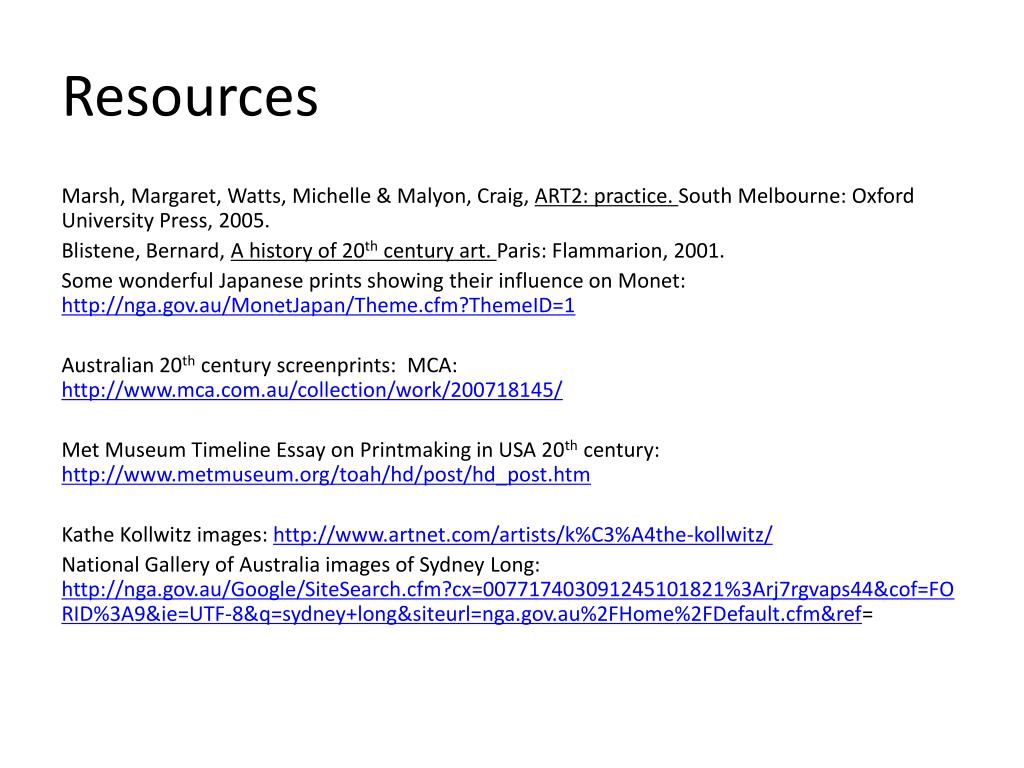 Resources

Marsh, Margaret, Watts, Michelle & Malyon, Craig, ART2: practice. South Melbourne: Oxford University Press, 2005.

Blistene, Bernard, A history of 20$^{th}$ century art. Paris: Flammarion, 2001.

Some wonderful Japanese prints showing their influence on Monet: http://nga.gov.au/MonetJapan/Theme.cfm?ThemeID=1

Australian 20$^{th}$ century screenprints: MCA: http://www.mca.com.au/collection/work/200718145/

Met Museum Timeline Essay on Printmaking in USA 20$^{th}$ century: http://www.metmuseum.org/toah/hd/post/hd_post.htm

Kathe Kollwitz images: http://www.artnet.com/artists/k%C3%A4the-kollwitz/

National Gallery of Australia images of Sydney Long: http://nga.gov.au/Google/SiteSearch.cfm?cx=007717403091245101821%3Arj7rgvaps44&cof=FORID%3A9&ie=UTF-8&q=sydney+long&siteurl=nga.gov.au%2FHome%2FDefault.cfm&ref=